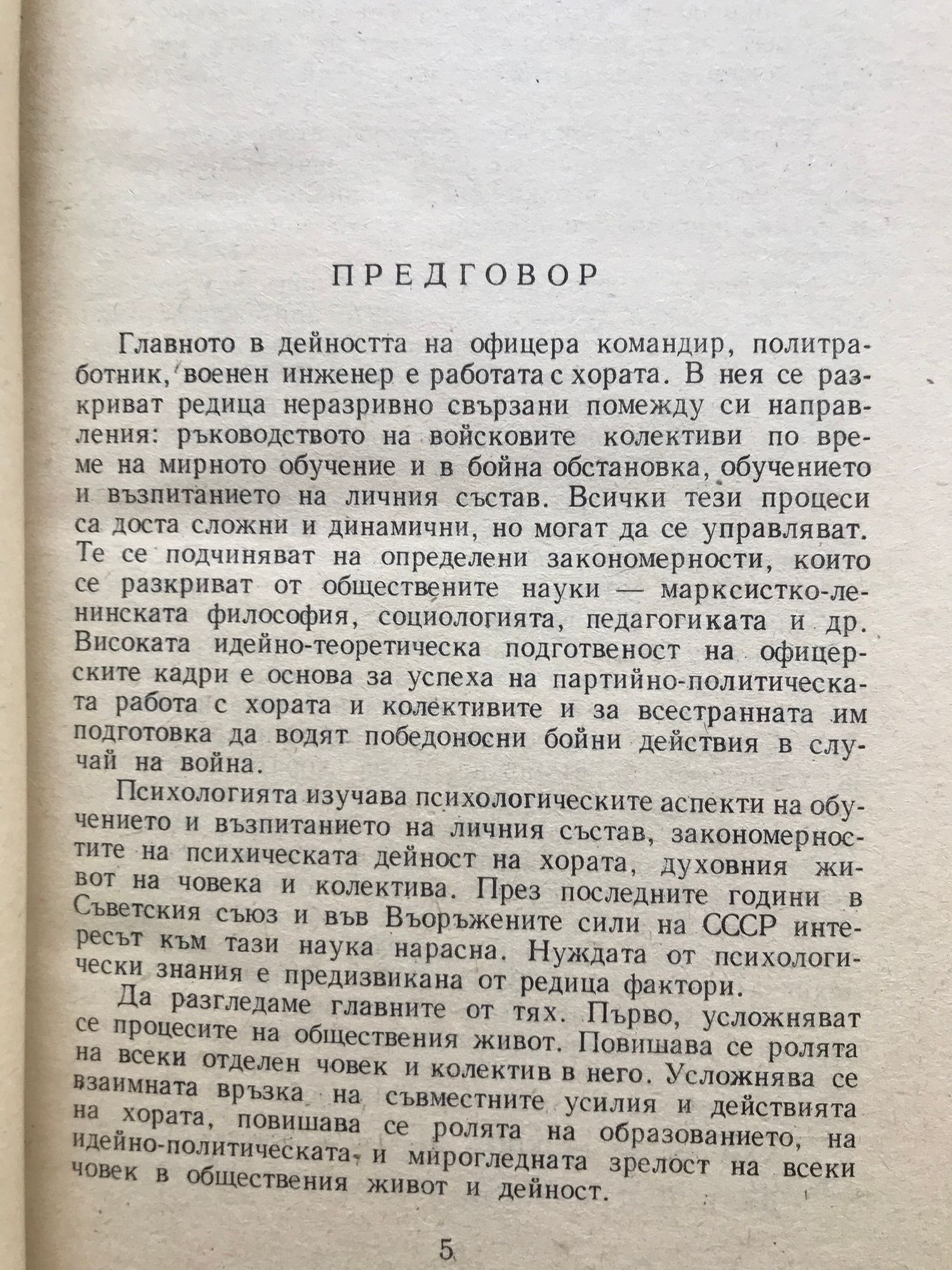 ПРЕДГОВОР

Главното в дейността на офицера командир, политработник, военен инженер е работата с хората. В нея се разкриват редица неразривно свързани помежду си направления: ръководството на войсковите колективи по време на мирното обучение и в бойна обстановка, обучението и възпитанието на личния състав. Всички тези процеси са доста сложни и динамични, но могат да се управляват. Те се подчиняват на определени закономерности, които се разкриват от обществените науки — марксистко-ленинската философия, социологията, педагогиката и др. Високата идейно-теоретическа подготвеност на офицерските кадри е основа за успеха на партийно-политическата работа с хората и колективите и за всестранната им подготовка да водят победоносни бойни действия в случай на война.

Психологията изучава психологическите аспекти на обучението и възпитанието на личния състав, закономерностите на психическата дейност на хората, духовния живот на човека и колектива. През последните години в Съветския съюз и във Въоръжените сили на СССР интересът към тази наука нарасна. Нуждата от психологически знания е предизвикана от редица фактори.

Да разгледаме главните от тях. Първо, усложняват се процесите на обществения живот. Повишава се ролята на всеки отделен човек и колектив в него. Усложнява се взаимната връзка на съвместните усилия и действията на хората, повишава се ролята на образованието, на идейно-политическата и мирогледната зрелост на всеки човек в обществения живот и дейност.

5